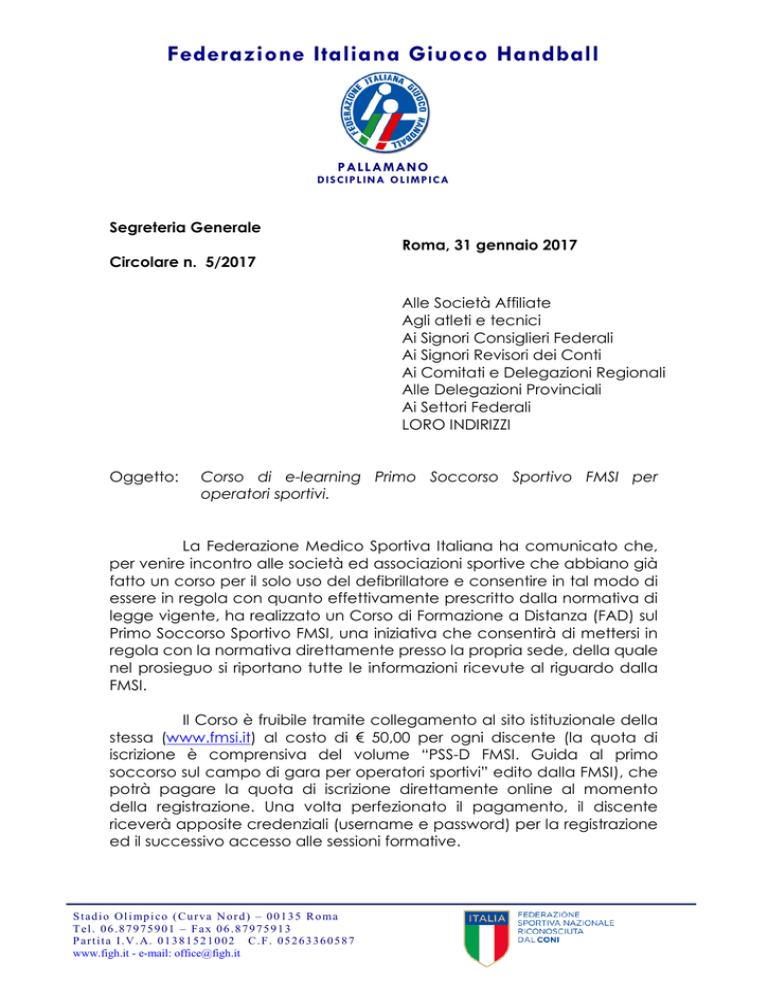 Federazione Italiana Giuoco Handball

FEDERAZIONE ITALIANA GIUOCO HANDBALL

PALLAMANO
DISCIPLINA OLIMPICA

Segreteria Generale

Roma, 31 gennaio 2017

Circolare n. 5/2017

Alle Società Affiliate
Agli atleti e tecnici
Ai Signori Consiglieri Federali
Ai Signori Revisori dei Conti
Ai Comitati e Delegazioni Regionali
Alle Delegazioni Provinciali
Ai Settori Federali
LORO INDIRIZZI

Oggetto: Corso di e-learning Primo Soccorso Sportivo FMSI per operatori sportivi.

La Federazione Medico Sportiva Italiana ha comunicato che, per venire incontro alle società ed associazioni sportive che abbiano già fatto un corso per il solo uso del defibrillatore e consentire in tal modo di essere in regola con quanto effettivamente prescritto dalla normativa di legge vigente, ha realizzato un Corso di Formazione a Distanza (FAD) sul Primo Soccorso Sportivo FMSI, una iniziativa che consentirà di mettersi in regola con la normativa direttamente presso la propria sede, della quale nel prosieguo si riportano tutte le informazioni ricevute al riguardo dalla FMSI.

Il Corso è fruibile tramite collegamento al sito istituzionale della stessa (www.fmsi.it) al costo di € 50,00 per ogni discente (la quota di iscrizione è comprensiva del volume “PSS-D FMSI. Guida al primo soccorso sul campo di gara per operatori sportivi” edito dalla FMSI), che potrà pagare la quota di iscrizione direttamente online al momento della registrazione. Una volta perfezionato il pagamento, il discente riceverà apposite credenziali (username e password) per la registrazione ed il successivo accesso alle sessioni formative.

Stadio Olimpico (Curva Nord) – 00135 Roma
Tel. 06.87975901 – Fax 06.87975913
Partita I.V.A. 01381521002 C.F. 05263360587
www.figh.it - e-mail: office@figh.it

ITALIA
FEDERAZIONE SPORTIVA NAZIONALE RICONOSCIUTA DAL CONI